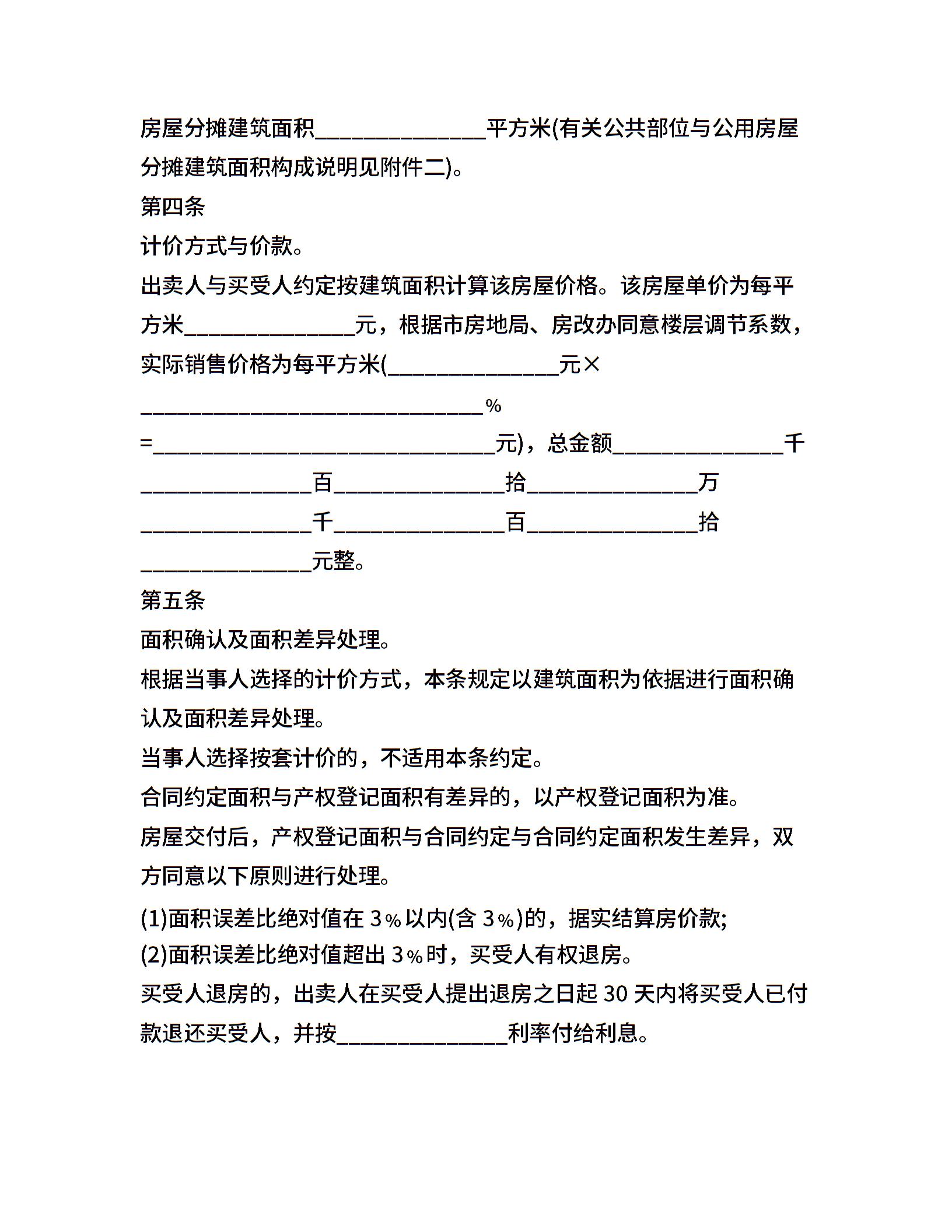 房屋分摊建筑面积______________平方米(有关公共部位与公用房屋分摊建筑面积构成说明见附件二)。

第四条

计价方式与价款。

出卖人与买受人约定按建筑面积计算该房屋价格。该房屋单价为每平方米______________元，根据市房地局、房改办同意楼层调节系数，实际销售价格为每平方米(______________元×____________________________%=____________________________元)，总金额______________千______________百______________拾______________万______________千______________百______________拾______________元整。

第五条

面积确认及面积差异处理。

根据当事人选择的计价方式，本条规定以建筑面积为依据进行面积确认及面积差异处理。

当事人选择按套计价的，不适用本条约定。

合同约定面积与产权登记面积有差异的，以产权登记面积为准。

房屋交付后，产权登记面积与合同约定与合同约定面积发生差异，双方同意以下原则进行处理。

(1)面积误差比绝对值在 3％以内(含 3％)的，据实结算房价款;

(2)面积误差比绝对值超出 3％时，买受人有权退房。

买受人退房的，出卖人在买受人提出退房之日起 30 天内将买受人已付款退还买受人，并按______________利率付给利息。